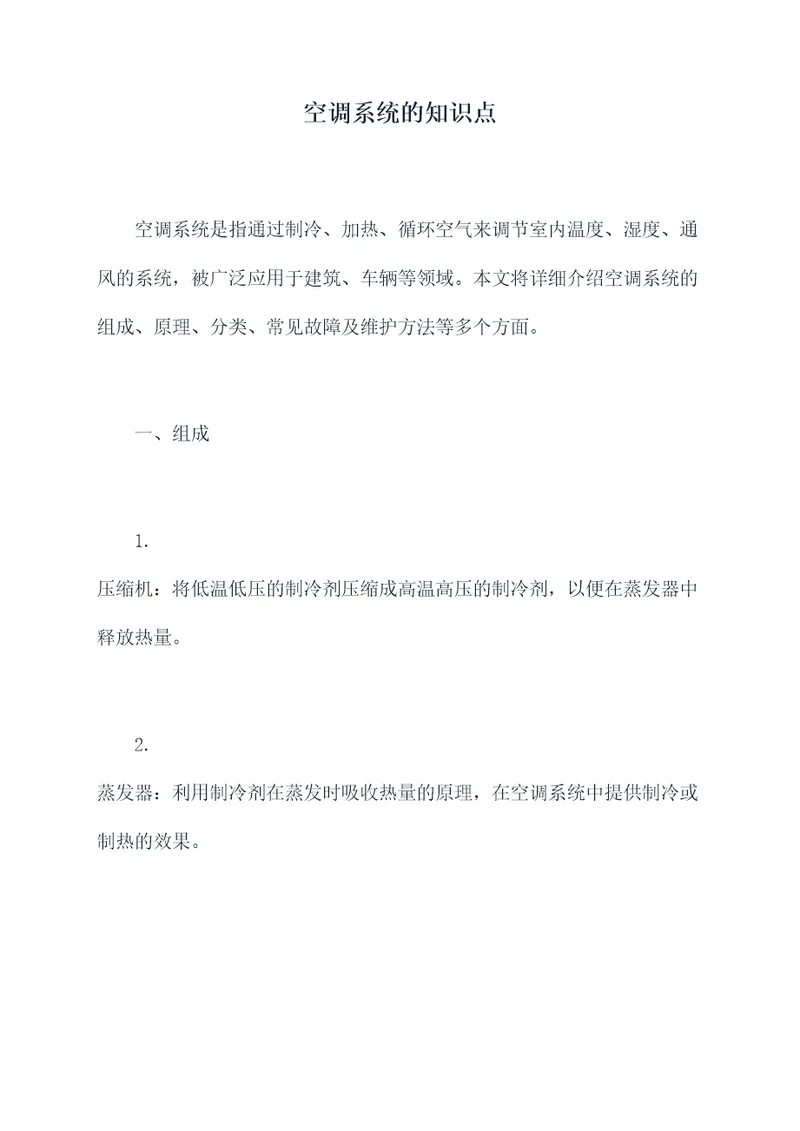 空调系统的知识点

空调系统是指通过制冷、加热、循环空气来调节室内温度、湿度、通风的系统，被广泛应用于建筑、车辆等领域。本文将详细介绍空调系统的组成、原理、分类、常见故障及维护方法等多个方面。

一、组成

1.
压缩机：将低温低压的制冷剂压缩成高温高压的制冷剂，以便在蒸发器中释放热量。

2.
蒸发器：利用制冷剂在蒸发时吸收热量的原理，在空调系统中提供制冷或制热的效果。